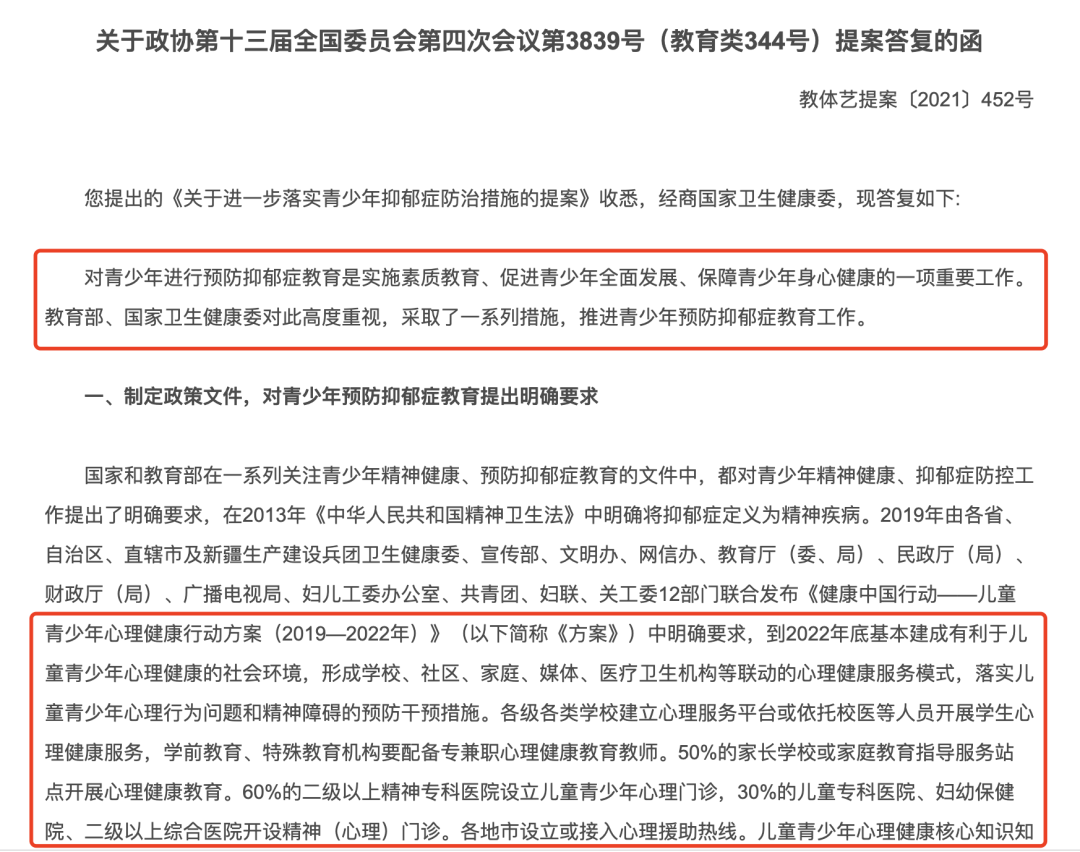 关于政协第十三届全国委员会第四次会议第3839号（教育类344号）提案答复的函

教体艺提案〔2021〕452号

您提出的《关于进一步落实青少年抑郁症防治措施的提案》收悉，经商国家卫生健康委，现答复如下:

对青少年进行预防抑郁症教育是实施素质教育、促进青少年全面发展、保障青少年身心健康的一项重要工作。教育部、国家卫生健康委对此高度重视，采取了一系列措施，推进青少年预防抑郁症教育工作。

一、制定政策文件，对青少年预防抑郁症教育提出明确要求

国家和教育部在一系列关注青少年精神健康、预防抑郁症教育的文件中，都对青少年精神健康、抑郁症防控工作提出了明确要求，在2013年《中华人民共和国精神卫生法》中明确将抑郁症定义为精神疾病。2019年由各省、自治区、直辖市及新疆生产建设兵团卫生健康委、宣传部、文明办、网信办、教育厅（委、局）、民政厅（局）、财政厅（局）、广播电视局、妇儿工委办公室、共青团、妇联、关工委12部门联合发布《健康中国行动——儿童青少年心理健康行动方案（2019—2022年）》（以下简称《方案》）中明确要求，到2022年底基本建成有利于儿童青少年心理健康的社会环境，形成学校、社区、家庭、媒体、医疗卫生机构等联动的心理健康服务模式，落实儿童青少年心理行为问题和精神障碍的预防干预措施。各级各类学校建立心理服务平台或依托校医等人员开展学生心理健康服务，学前教育、特殊教育机构要配备专兼职心理健康教育教师。50%的家长学校或家庭教育指导服务站点开展心理健康教育。60%的二级以上精神专科医院设立儿童青少年心理门诊，30%的儿童专科医院、妇幼保健院、二级以上综合医院开设精神（心理）门诊。各地市设立或接入心理援助热线。儿童青少年心理健康核心知识知